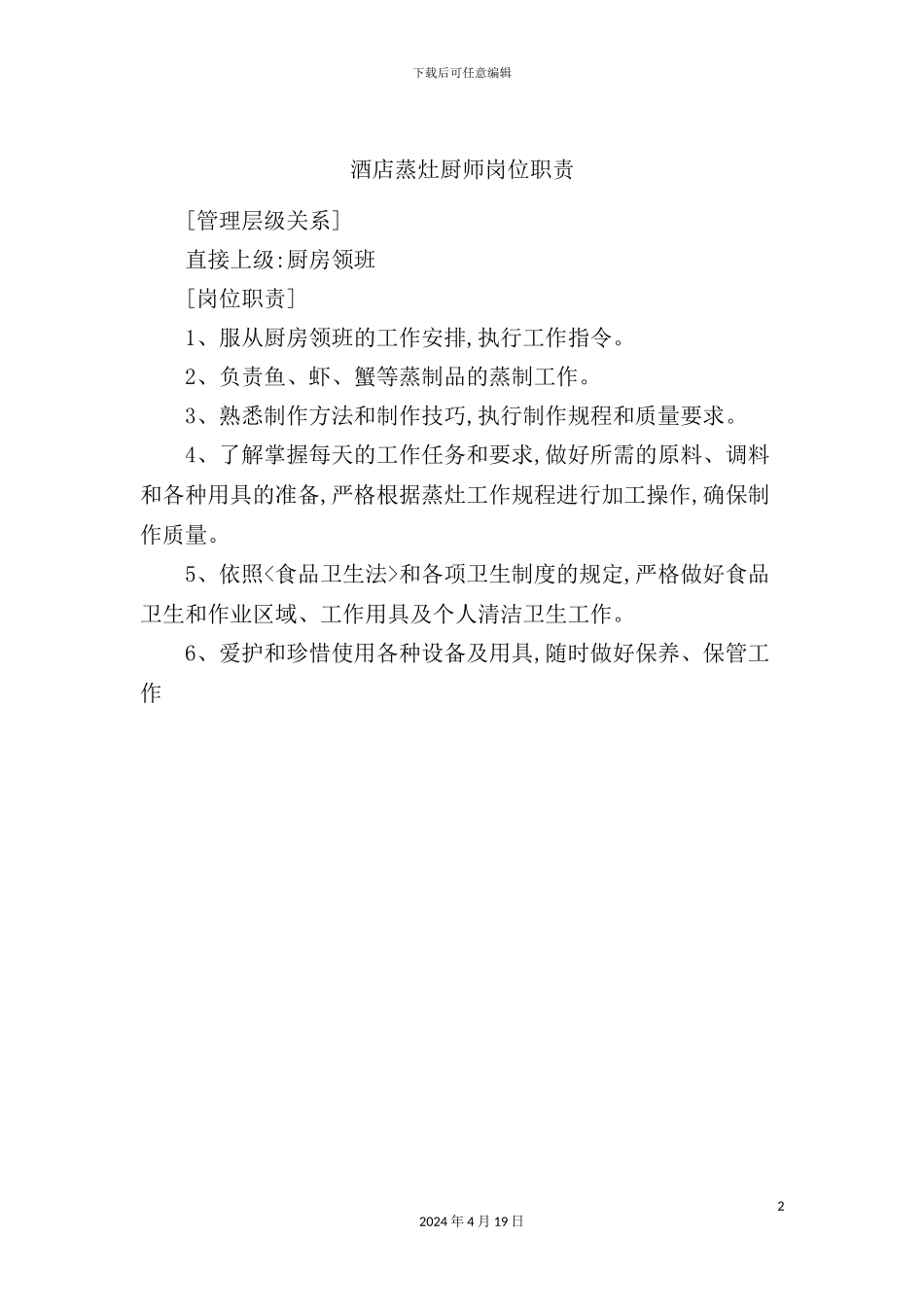 下载后可任意编辑

酒店蒸灶厨师岗位职责

[管理层级关系]

直接上级:厨房领班

[岗位职责]

1、服从厨房领班的工作安排,执行工作指令。

2、负责鱼、虾、蟹等蒸制品的蒸制工作。

3、熟悉制作方法和制作技巧,执行制作规程和质量要求。

4、了解掌握每天的工作任务和要求,做好所需的原料、调料和各种用具的准备,严格根据蒸灶工作规程进行加工操作,确保制作质量。

5、依照<食品卫生法>和各项卫生制度的规定,严格做好食品卫生和作业区域、工作用具及个人清洁卫生工作。

6、爱护和珍惜使用各种设备及用具,随时做好保养、保管工作

2

2024 年 4 月 19 日